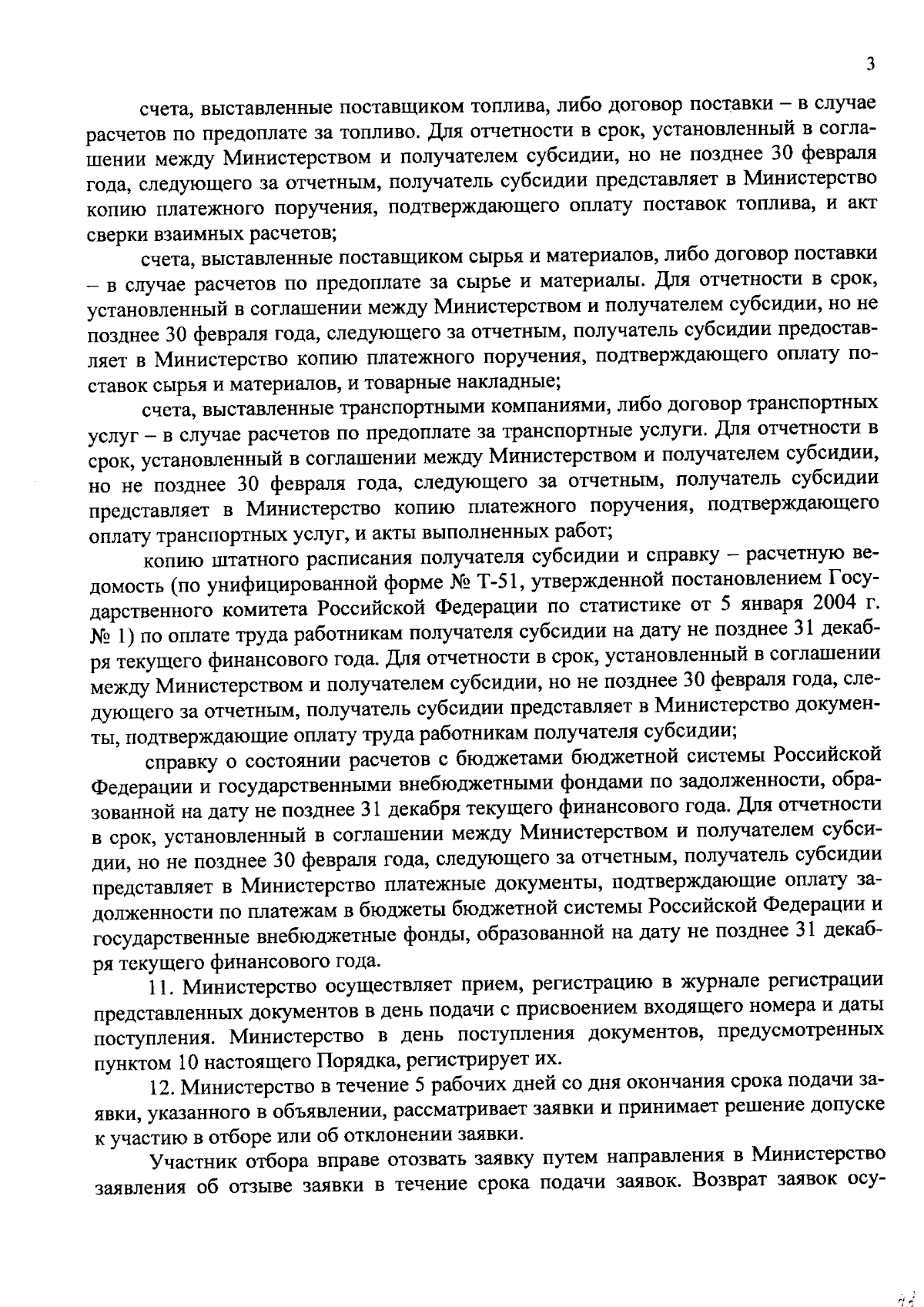 3

счета, выставленные поставщиком топлива, либо договор поставки – в случае расчетов по предоплате за топливо. Для отчетности в срок, установленный в соглашении между Министерством и получателем субсидии, но не позднее 30 февраля года, следующего за отчетным, получатель субсидии представляет в Министерство копию платежного поручения, подтверждающего оплату поставок топлива, и акт сверки взаимных расчетов;

счета, выставленные поставщиком сырья и материалов, либо договор поставки – в случае расчетов по предоплате за сырье и материалы. Для отчетности в срок, установленный в соглашении между Министерством и получателем субсидии, но не позднее 30 февраля года, следующего за отчетным, получатель субсидии предоставляет в Министерство копию платежного поручения, подтверждающего оплату поставок сырья и материалов, и товарные накладные;

счета, выставленные транспортными компаниями, либо договор транспортных услуг – в случае расчетов по предоплате за транспортные услуги. Для отчетности в срок, установленный в соглашении между Министерством и получателем субсидии, но не позднее 30 февраля года, следующего за отчетным, получатель субсидии представляет в Министерство копию платежного поручения, подтверждающего оплату транспортных услуг, и акты выполненных работ;

копию штатного расписания получателя субсидии и справку – расчетную ведомость (по унифицированной форме № Т-51, утвержденной постановлением Государственного комитета Российской Федерации по статистике от 5 января 2004 г. № 1) по оплате труда работникам получателя субсидии на дату не позднее 31 декабря текущего финансового года. Для отчетности в срок, установленный в соглашении между Министерством и получателем субсидии, но не позднее 30 февраля года, следующего за отчетным, получатель субсидии представляет в Министерство документы, подтверждающие оплату труда работникам получателя субсидии;

справку о состоянии расчетов с бюджетами бюджетной системы Российской Федерации и государственными внебюджетными фондами по задолженности, образованной на дату не позднее 31 декабря текущего финансового года. Для отчетности в срок, установленный в соглашении между Министерством и получателем субсидии, но не позднее 30 февраля года, следующего за отчетным, получатель субсидии представляет в Министерство платежные документы, подтверждающие оплату задолженности по платежам в бюджеты бюджетной системы Российской Федерации и государственные внебюджетные фонды, образованной на дату не позднее 31 декабря текущего финансового года.

11. Министерство осуществляет прием, регистрацию в журнале регистрации представленных документов в день подачи с присвоением входящего номера и даты поступления. Министерство в день поступления документов, предусмотренных пунктом 10 настоящего Порядка, регистрирует их.

12. Министерство в течение 5 рабочих дней со дня окончания срока подачи заявки, указанного в объявлении, рассматривает заявки и принимает решение допуске к участию в отборе или об отклонении заявки.

Участник отбора вправе отозвать заявку путем направления в Министерство заявления об отзыве заявки в течение срока подачи заявок. Возврат заявок осу-